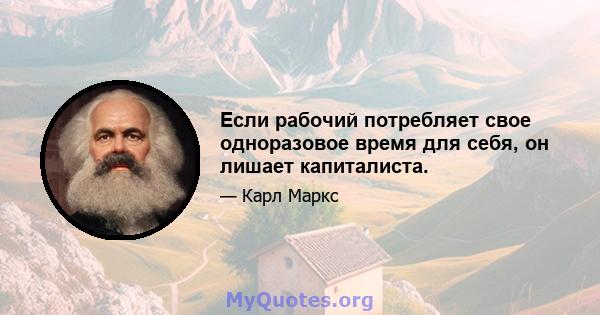 Если рабочий потребляет свое одноразовое время для себя, он лишает капиталиста.

— Карл Маркс

MyQuotes.org